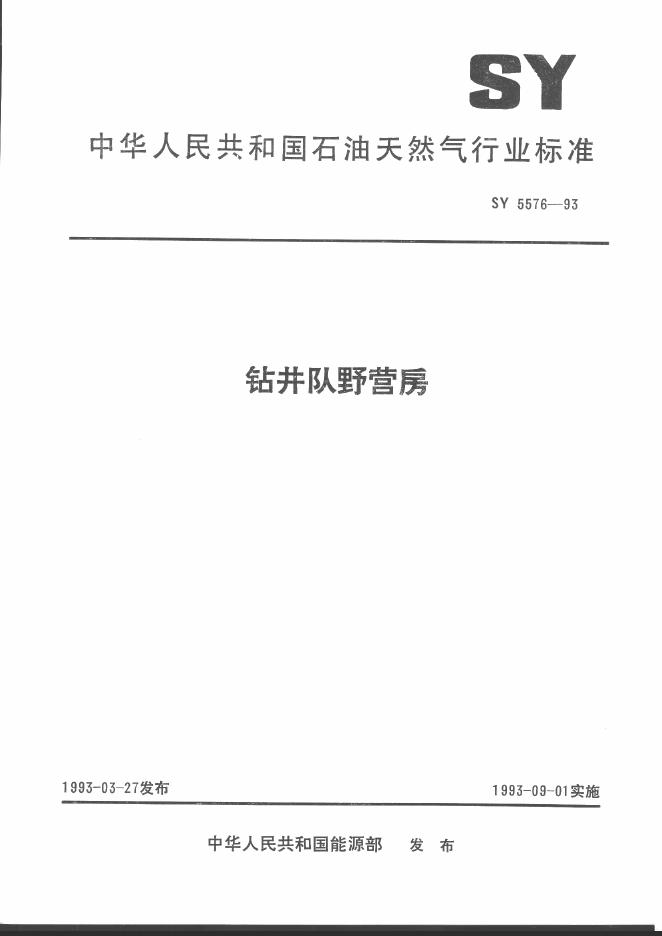 SY

中华人民共和国石油天然气行业标准

SY 5576—93

钻井队野营房

1993-03-27发布 1993-09-01实施

中华人民共和国能源部 发布